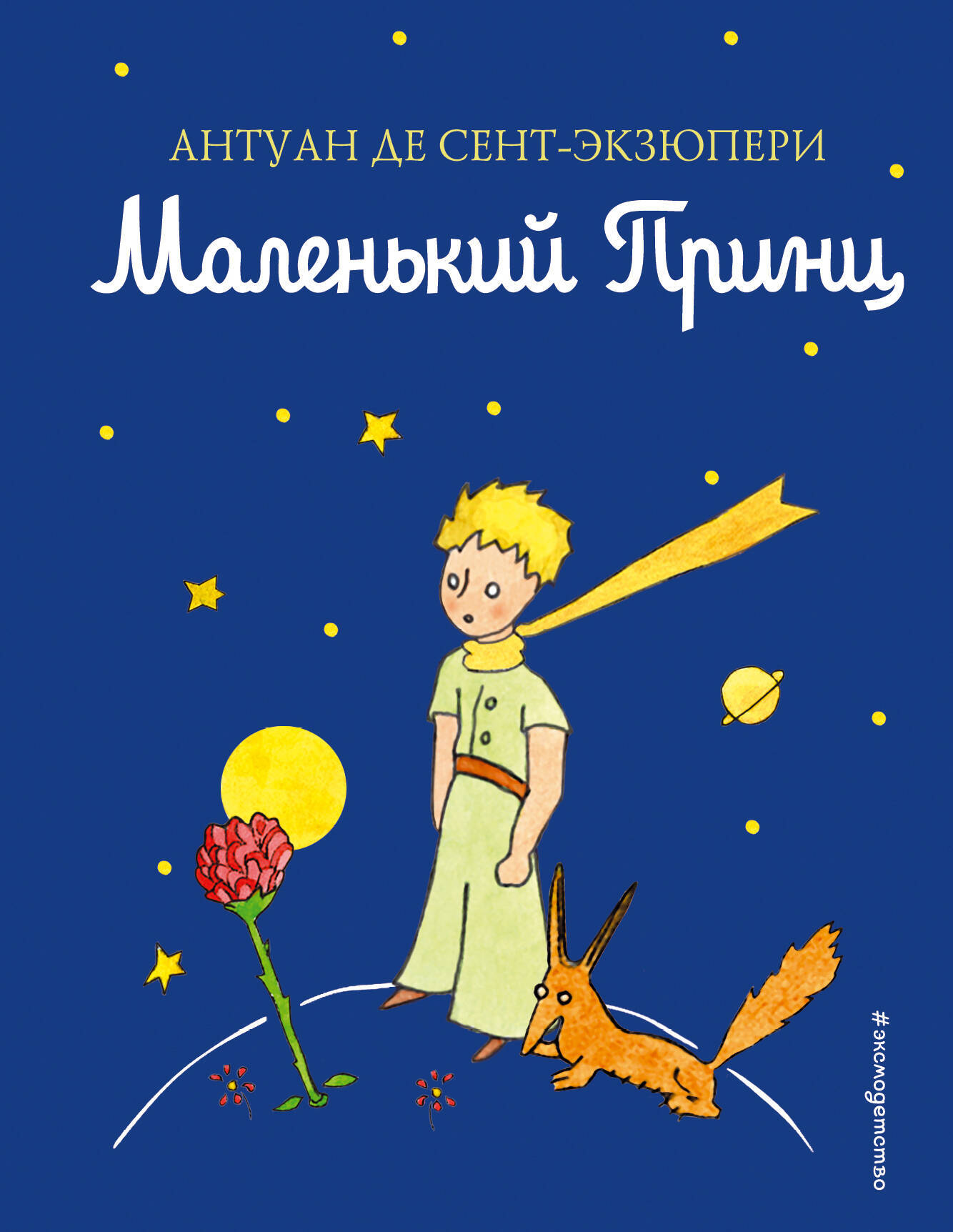 АНТУАН ДЕ СЕНТ-ЭКЗЮПЕРИ

Маленький Принц

#эксмодетство